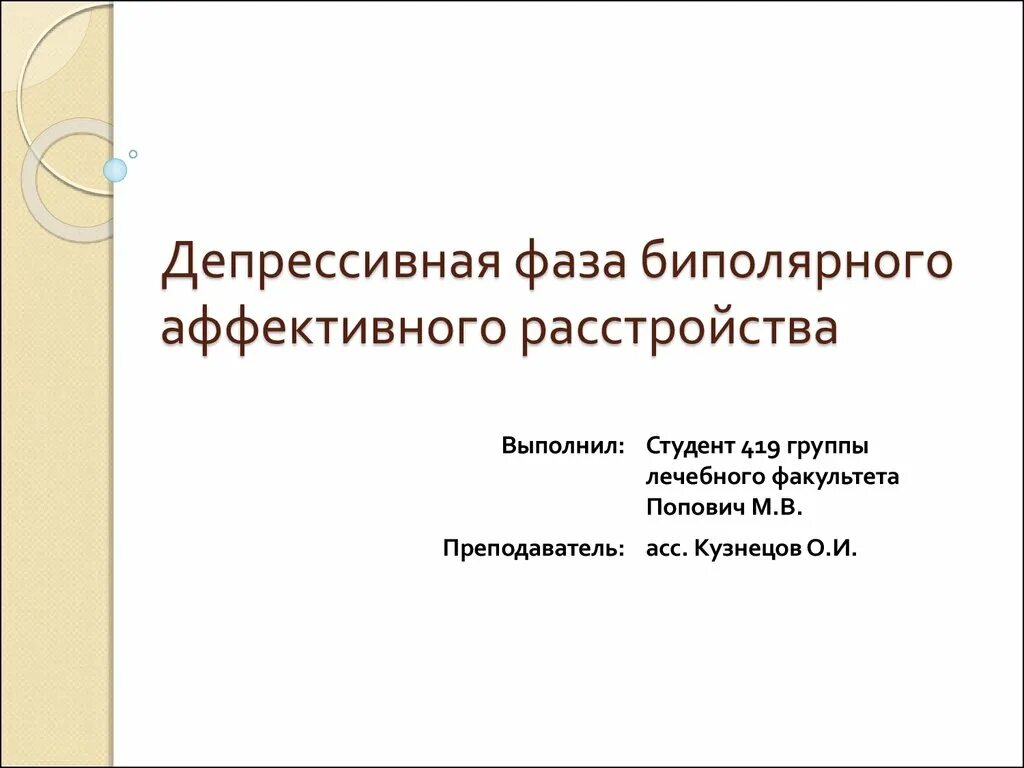 Депрессивная фаза биполярного аффективного расстройства

Выполнил: Студент 419 группы
лечебного факультета
Попович М.В.

Преподаватель: асс. Кузнецов О.И.